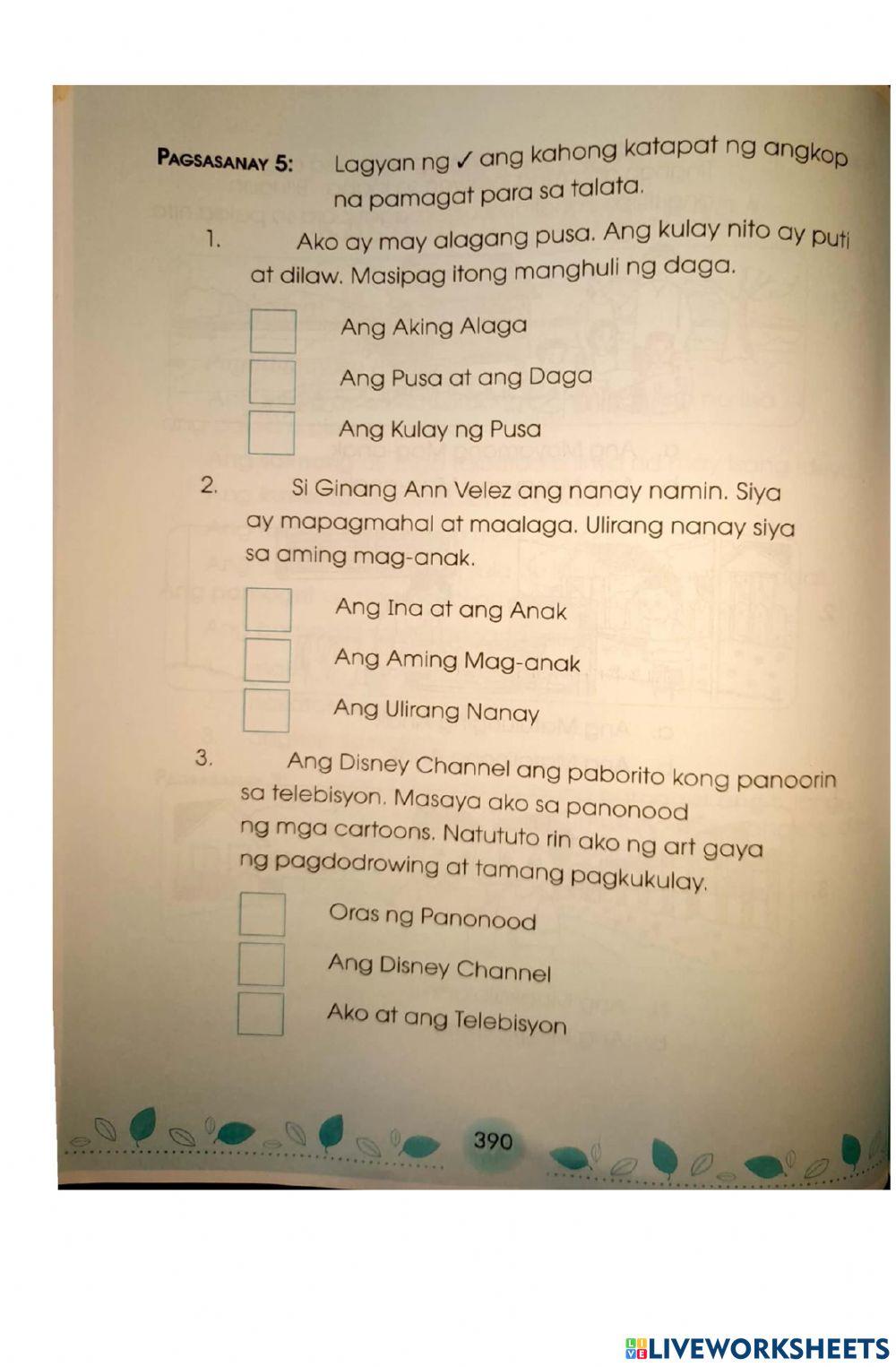 PAGSASANAY 5: Lagyan ng ✓ ang kahong katapat ng angkop na pamagat para sa talata.

1. Ako ay may alagang pusa. Ang kulay nito ay puti at dilaw. Masipag itong manghuli ng daga.

Ang Aking Alaga

Ang Pusa at ang Daga

Ang Kulay ng Pusa

2. Si Ginang Ann Velez ang nanay namin. Siya ay mapagmahal at maalaga. Ulirang nanay siya sa aming mag-anak.

Ang Ina at ang Anak

Ang Aming Mag-anak

Ang Ulirang Nanay

3. Ang Disney Channel ang paborito kong panoorin sa telebisyon. Masaya ako sa panonood ng mga cartoons. Natututo rin ako ng art gaya ng pagdodrowing at tamang pagkukulay.

Oras ng Panonood

Ang Disney Channel

Ako at ang Telebisyon

390

LIVEWORKSHEETS